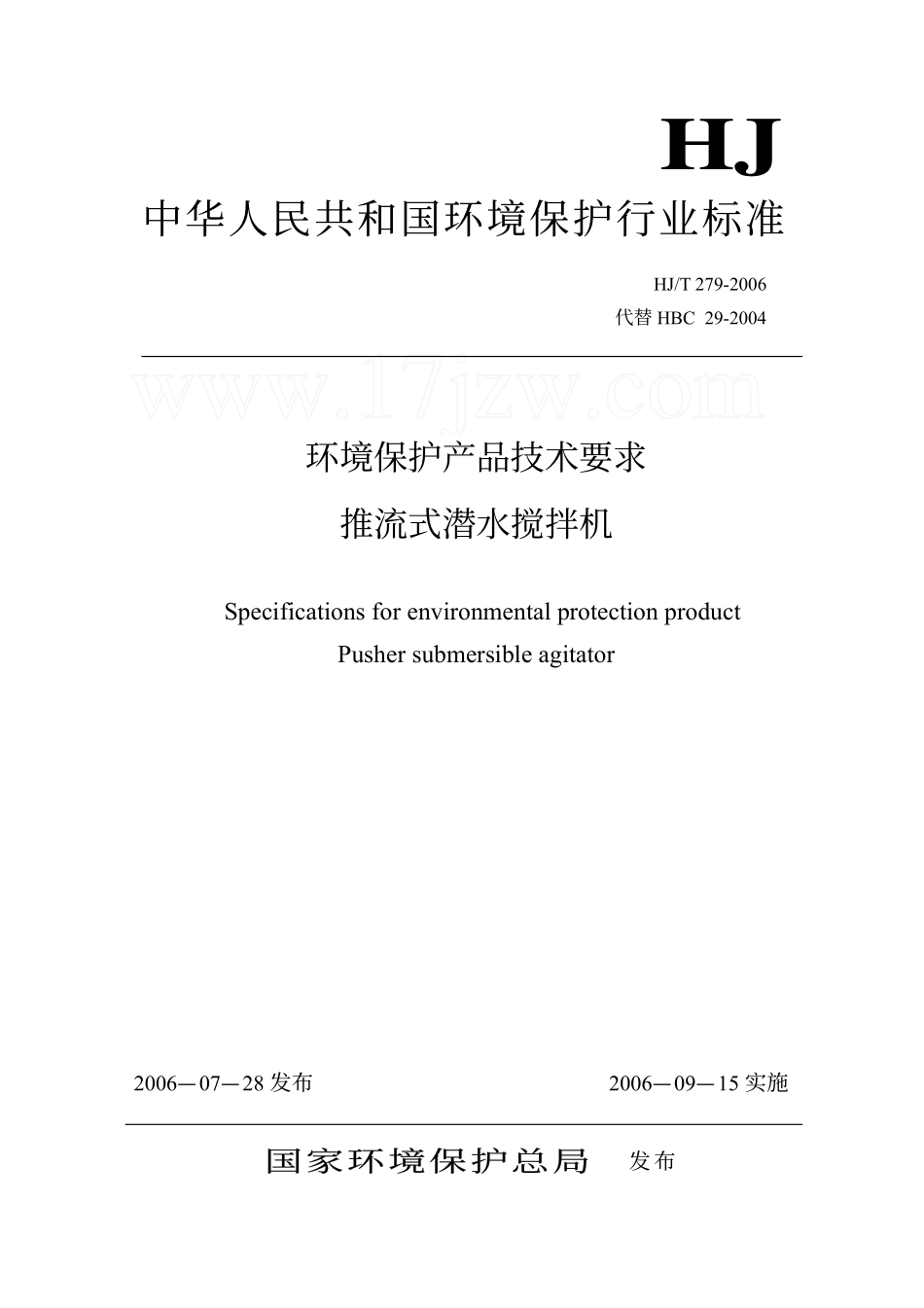 HJ

中华人民共和国环境保护行业标准

HJ/T 279-2006
代替 HBC 29-2004

www.17jzw.com

环境保护产品技术要求
推流式潜水搅拌机

Specifications for environmental protection product
Pusher submersible agitator

2006—07—28 发布

2006—09—15 实施

国家环境保护总局 发布